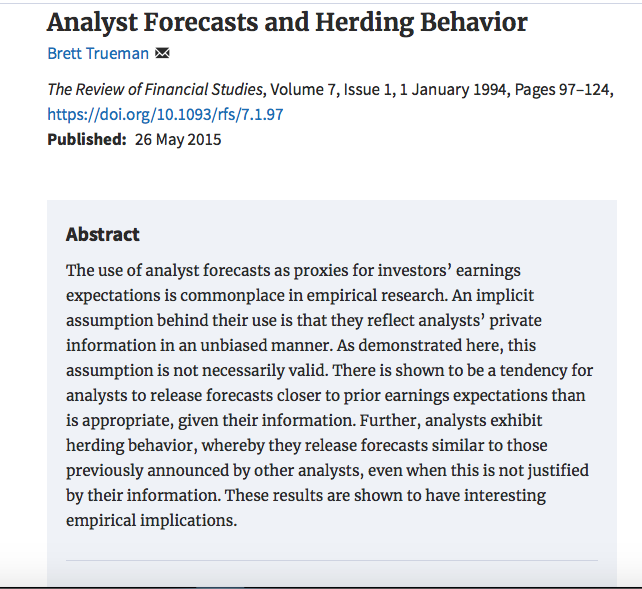 Analyst Forecasts and Herding Behavior

Brett Trueman

The Review of Financial Studies, Volume 7, Issue 1, 1 January 1994, Pages 97–124, https://doi.org/10.1093/rfs/7.1.97

Published: 26 May 2015

Abstract

The use of analyst forecasts as proxies for investors' earnings expectations is commonplace in empirical research. An implicit assumption behind their use is that they reflect analysts' private information in an unbiased manner. As demonstrated here, this assumption is not necessarily valid. There is shown to be a tendency for analysts to release forecasts closer to prior earnings expectations than is appropriate, given their information. Further, analysts exhibit herding behavior, whereby they release forecasts similar to those previously announced by other analysts, even when this is not justified by their information. These results are shown to have interesting empirical implications.